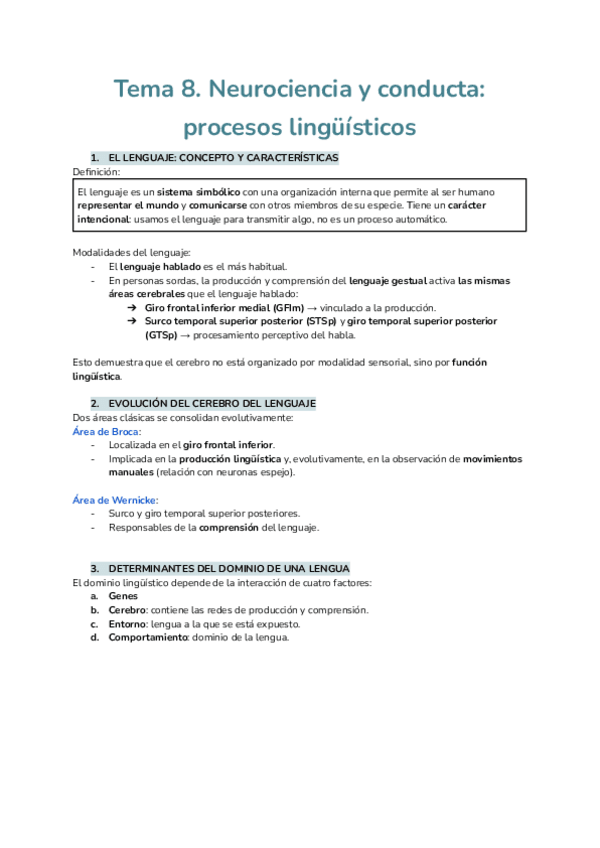 Tema 8. Neurociencia y conducta: procesos lingüísticos

1. EL LENGUAJE: CONCEPTO Y CARACTERÍSTICAS

Definición:

El lenguaje es un sistema simbólico con una organización interna que permite al ser humano representar el mundo y comunicarse con otros miembros de su especie. Tiene un carácter intencional: usamos el lenguaje para transmitir algo, no es un proceso automático.

Modalidades del lenguaje:
- El lenguaje hablado es el más habitual.
- En personas sordas, la producción y comprensión del lenguaje gestual activa las mismas áreas cerebrales que el lenguaje hablado:
➔ Giro frontal inferior medial (GFIm) → vinculado a la producción.
➔ Surco temporal superior posterior (STSp) y giro temporal superior posterior (GTSp) → procesamiento perceptivo del habla.

Esto demuestra que el cerebro no está organizado por modalidad sensorial, sino por función lingüística.

2. EVOLUCIÓN DEL CEREBRO DEL LENGUAJE

Dos áreas clásicas se consolidan evolutivamente:
Área de Broca:
- Localizada en el giro frontal inferior.
- Implicada en la producción lingüística y, evolutivamente, en la observación de movimientos manuales (relación con neuronas espejo).

Área de Wernicke:
- Surco y giro temporal superior posteriores.
- Responsables de la comprensión del lenguaje.

3. DETERMINANTES DEL DOMINIO DE UNA LENGUA

El dominio lingüístico depende de la interacción de cuatro factores:
a. Genes
b. Cerebro: contiene las redes de producción y comprensión.
c. Entorno: lengua a la que se está expuesto.
d. Comportamiento: dominio de la lengua.